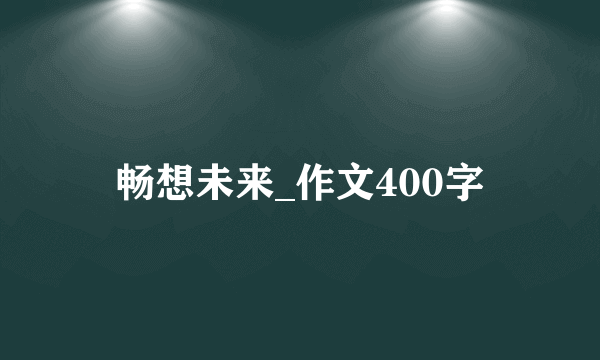 畅想未来_作文400字